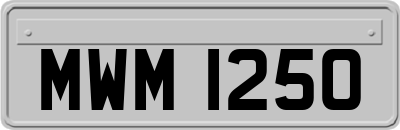 MWM 1250